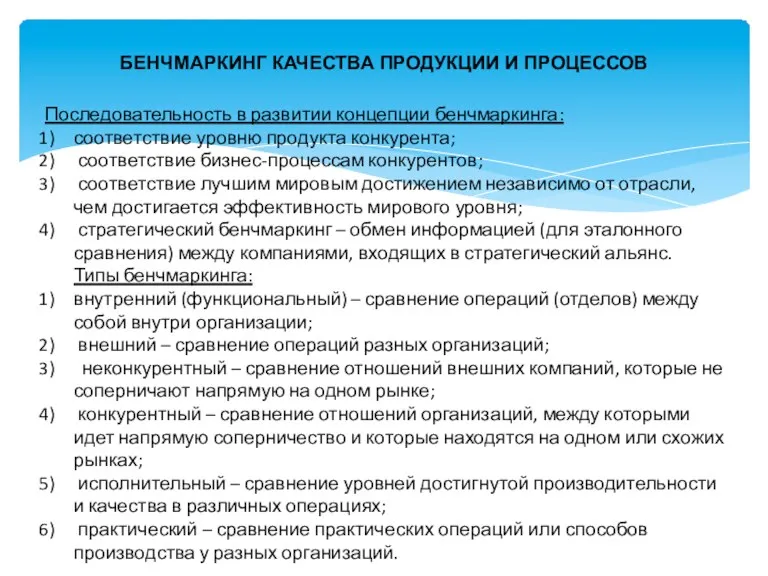 БЕНЧМАРКИНГ КАЧЕСТВА ПРОДУКЦИИ И ПРОЦЕССОВ

Последовательность в развитии концепции бенчмаркинга:
1) соответствие уровню продукта конкурента;
2) соответствие бизнес-процессам конкурентов;
3) соответствие лучшим мировым достижением независимо от отрасли, чем достигается эффективность мирового уровня;
4) стратегический бенчмаркинг – обмен информацией (для эталонного сравнения) между компаниями, входящих в стратегический альянс.

Типы бенчмаркинга:
1) внутренний (функциональный) – сравнение операций (отделов) между собой внутри организации;
2) внешний – сравнение операций разных организаций;
3) неконкурентный – сравнение отношений внешних компаний, которые не соперничают напрямую на одном рынке;
4) конкурентный – сравнение отношений организаций, между которыми идет напрямую соперничество и которые находятся на одном или схожих рынках;
5) исполнительный – сравнение уровней достигнутой производительности и качества в различных операциях;
6) практический – сравнение практических операций или способов производства у разных организаций.